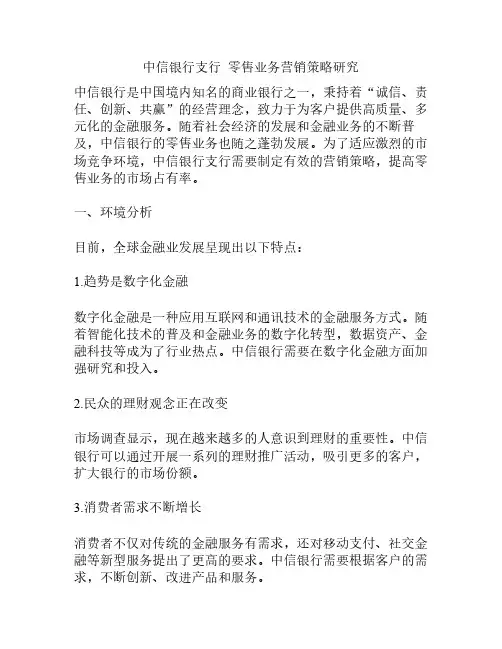 中信银行支行 零售业务营销策略研究

中信银行是中国境内知名的商业银行之一，秉持着“诚信、责任、创新、共赢”的经营理念，致力于为客户提供高质量、多元化的金融服务。随着社会经济的发展和金融业务的不断普及，中信银行的零售业务也随之蓬勃发展。为了适应激烈的市场竞争环境，中信银行支行需要制定有效的营销策略，提高零售业务的市场占有率。

一、环境分析

目前，全球金融业发展呈现出以下特点：

1.趋势是数字化金融

数字化金融是一种应用互联网和通讯技术的金融服务方式。随着智能化技术的普及和金融业务的数字化转型，数据资产、金融科技等成为了行业热点。中信银行需要在数字化金融方面加强研究和投入。

2.民众的理财观念正在改变

市场调查显示，现在越来越多的人意识到理财的重要性。中信银行可以通过开展一系列的理财推广活动，吸引更多的客户，扩大银行的市场份额。

3.消费者需求不断增长

消费者不仅对传统的金融服务有需求，还对移动支付、社交金融等新型服务提出了更高的要求。中信银行需要根据客户的需求，不断创新、改进产品和服务。